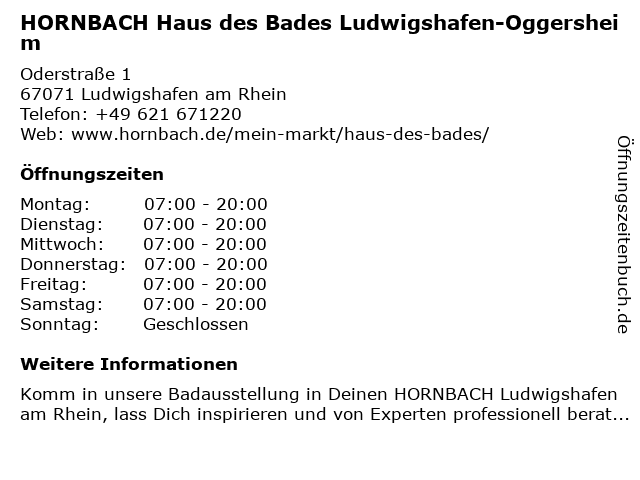 HORNBACH Haus des Bades Ludwigshafen-Oggersheim

Oderstraße 1
67071 Ludwigshafen am Rhein
Telefon: +49 621 671220
Web: www.hornbach.de/mein-markt/haus-des-bades/

Öffnungszeiten

Montag: 07:00 - 20:00
Dienstag: 07:00 - 20:00
Mittwoch: 07:00 - 20:00
Donnerstag: 07:00 - 20:00
Freitag: 07:00 - 20:00
Samstag: 07:00 - 20:00
Sonntag: Geschlossen

Weitere Informationen

Komm in unsere Badausstellung in Deinen HORNBACH Ludwigshafen am Rhein, lass Dich inspirieren und von Experten professionell berat...

Öffnungszeitenbuch.de